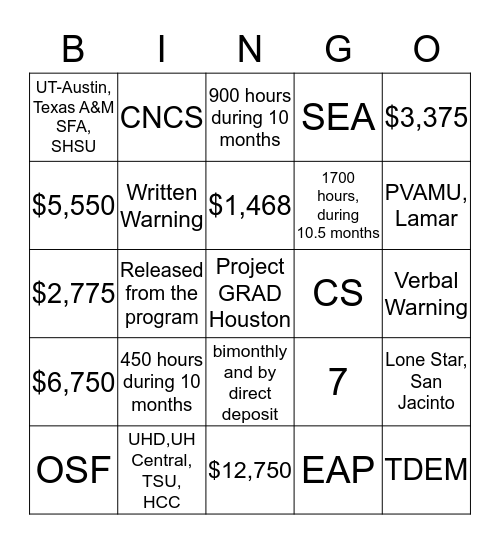 | B | I | N | G | O |
|---|---|---|---|---|
| UT-Austin, Texas A&M SFA, SHSU | CNCS | 900 hours during 10 months | SEA | \$3,375 |
| \$5,550 | Written Warning | \$1,468 | 1700 hours, during 10.5 months | PVAMU, Lamar |
| \$2,775 | Released from the program | Project GRAD Houston | CS | Verbal Warning |
| \$6,750 | 450 hours during 10 months | bimonthly and by direct deposit | 7 | Lone Star, San Jacinto |
| OSF | UHD,UH Central, TSU, HCC | \$12,750 | EAP | TDEM |